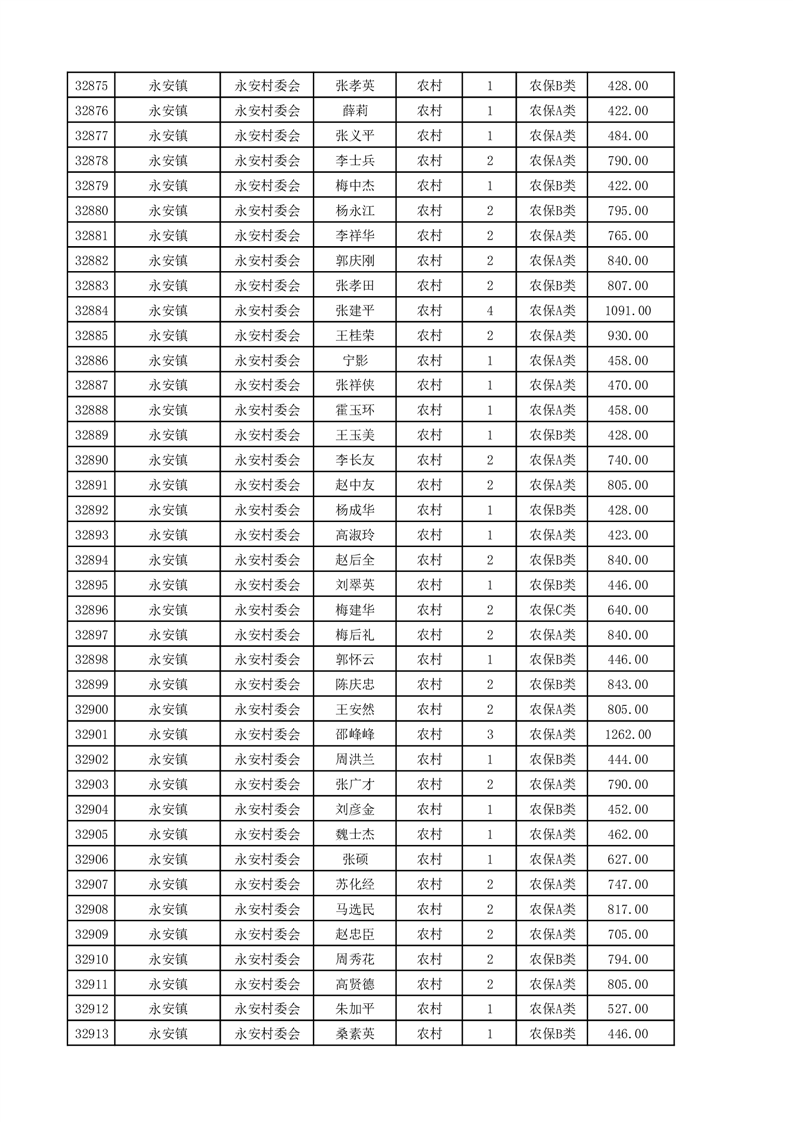 | 32875 | 永安镇 | 永安村委会 | 张孝英 | 农村 | 1 | 农保B类 | 428.00 |
|---|---|---|---|---|---|---|---|
| 32876 | 永安镇 | 永安村委会 | 薛莉 | 农村 | 1 | 农保A类 | 422.00 |
| 32877 | 永安镇 | 永安村委会 | 张义平 | 农村 | 1 | 农保A类 | 484.00 |
| 32878 | 永安镇 | 永安村委会 | 李士兵 | 农村 | 2 | 农保A类 | 790.00 |
| 32879 | 永安镇 | 永安村委会 | 梅中杰 | 农村 | 1 | 农保B类 | 422.00 |
| 32880 | 永安镇 | 永安村委会 | 杨永江 | 农村 | 2 | 农保B类 | 795.00 |
| 32881 | 永安镇 | 永安村委会 | 李祥华 | 农村 | 2 | 农保A类 | 765.00 |
| 32882 | 永安镇 | 永安村委会 | 郭庆刚 | 农村 | 2 | 农保A类 | 840.00 |
| 32883 | 永安镇 | 永安村委会 | 张孝田 | 农村 | 2 | 农保B类 | 807.00 |
| 32884 | 永安镇 | 永安村委会 | 张建平 | 农村 | 4 | 农保A类 | 1091.00 |
| 32885 | 永安镇 | 永安村委会 | 王桂荣 | 农村 | 2 | 农保A类 | 930.00 |
| 32886 | 永安镇 | 永安村委会 | 宁影 | 农村 | 1 | 农保A类 | 458.00 |
| 32887 | 永安镇 | 永安村委会 | 张祥侠 | 农村 | 1 | 农保A类 | 470.00 |
| 32888 | 永安镇 | 永安村委会 | 霍玉环 | 农村 | 1 | 农保A类 | 458.00 |
| 32889 | 永安镇 | 永安村委会 | 王玉美 | 农村 | 1 | 农保B类 | 428.00 |
| 32890 | 永安镇 | 永安村委会 | 李长友 | 农村 | 2 | 农保A类 | 740.00 |
| 32891 | 永安镇 | 永安村委会 | 赵中友 | 农村 | 2 | 农保A类 | 805.00 |
| 32892 | 永安镇 | 永安村委会 | 杨成华 | 农村 | 1 | 农保B类 | 428.00 |
| 32893 | 永安镇 | 永安村委会 | 高淑玲 | 农村 | 1 | 农保A类 | 423.00 |
| 32894 | 永安镇 | 永安村委会 | 赵后全 | 农村 | 2 | 农保B类 | 840.00 |
| 32895 | 永安镇 | 永安村委会 | 刘翠英 | 农村 | 1 | 农保B类 | 446.00 |
| 32896 | 永安镇 | 永安村委会 | 梅建华 | 农村 | 2 | 农保C类 | 640.00 |
| 32897 | 永安镇 | 永安村委会 | 梅后礼 | 农村 | 2 | 农保A类 | 840.00 |
| 32898 | 永安镇 | 永安村委会 | 郭怀云 | 农村 | 1 | 农保B类 | 446.00 |
| 32899 | 永安镇 | 永安村委会 | 陈庆忠 | 农村 | 2 | 农保B类 | 843.00 |
| 32900 | 永安镇 | 永安村委会 | 王安然 | 农村 | 2 | 农保A类 | 805.00 |
| 32901 | 永安镇 | 永安村委会 | 邵峰峰 | 农村 | 3 | 农保A类 | 1262.00 |
| 32902 | 永安镇 | 永安村委会 | 周洪兰 | 农村 | 1 | 农保B类 | 444.00 |
| 32903 | 永安镇 | 永安村委会 | 张广才 | 农村 | 2 | 农保A类 | 790.00 |
| 32904 | 永安镇 | 永安村委会 | 刘彦金 | 农村 | 1 | 农保B类 | 452.00 |
| 32905 | 永安镇 | 永安村委会 | 魏士杰 | 农村 | 1 | 农保A类 | 462.00 |
| 32906 | 永安镇 | 永安村委会 | 张硕 | 农村 | 1 | 农保A类 | 627.00 |
| 32907 | 永安镇 | 永安村委会 | 苏化经 | 农村 | 2 | 农保A类 | 747.00 |
| 32908 | 永安镇 | 永安村委会 | 马选民 | 农村 | 2 | 农保A类 | 817.00 |
| 32909 | 永安镇 | 永安村委会 | 赵忠臣 | 农村 | 2 | 农保A类 | 705.00 |
| 32910 | 永安镇 | 永安村委会 | 周秀花 | 农村 | 2 | 农保B类 | 794.00 |
| 32911 | 永安镇 | 永安村委会 | 高贤德 | 农村 | 2 | 农保A类 | 805.00 |
| 32912 | 永安镇 | 永安村委会 | 朱加平 | 农村 | 1 | 农保A类 | 527.00 |
| 32913 | 永安镇 | 永安村委会 | 桑素英 | 农村 | 1 | 农保B类 | 446.00 |